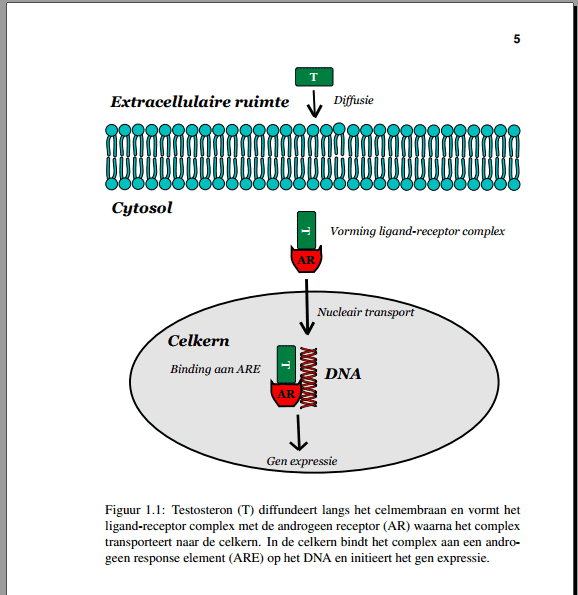 5

T

Extracellulaire ruimte

Diffusie

Cytosol

T

AR

Vorming ligand-receptor complex

Nucleair transport

Celkern

Binding aan ARE

T

AR

DNA

Gen expressie

Figuur 1.1: Testosteron (T) diffundeert langs het celmembraan en vormt het ligand-receptor complex met de androgeen receptor (AR) waarna het complex transporteert naar de celkern. In de celkern bindt het complex aan een androgeen response element (ARE) op het DNA en initieert het gen expressie.